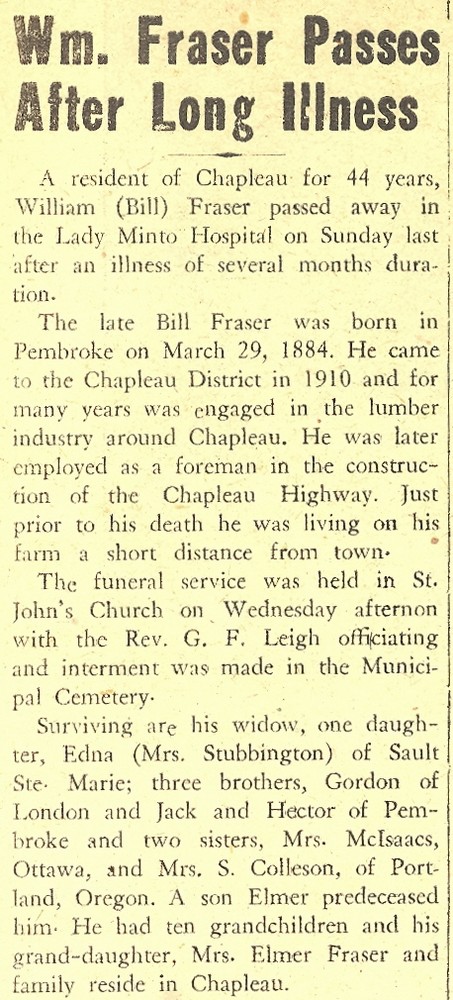 Wm. Fraser Passes After Long Illness

A resident of Chapleau for 44 years, William (Bill) Fraser passed away in the Lady Minto Hospital on Sunday last after an illness of several months duration.

The late Bill Fraser was born in Pembroke on March 29, 1884. He came to the Chapleau District in 1910 and for many years was engaged in the lumber industry around Chapleau. He was later employed as a foreman in the construction of the Chapleau Highway. Just prior to his death he was living on his farm a short distance from town.

The funeral service was held in St. John's Church on Wednesday afternon with the Rev. G. F. Leigh officiating and interment was made in the Municipal Cemetery.

Surviving are his widow, one daughter, Edna (Mrs. Stubbington) of Sault Ste. Marie; three brothers, Gordon of London and Jack and Hector of Pembroke and two sisters, Mrs. McIsaacs, Ottawa, and Mrs. S. Colleson, of Portland, Oregon. A son Elmer predeceased him. He had ten grandchildren and his grand-daughter, Mrs. Elmer Fraser and family reside in Chapleau.